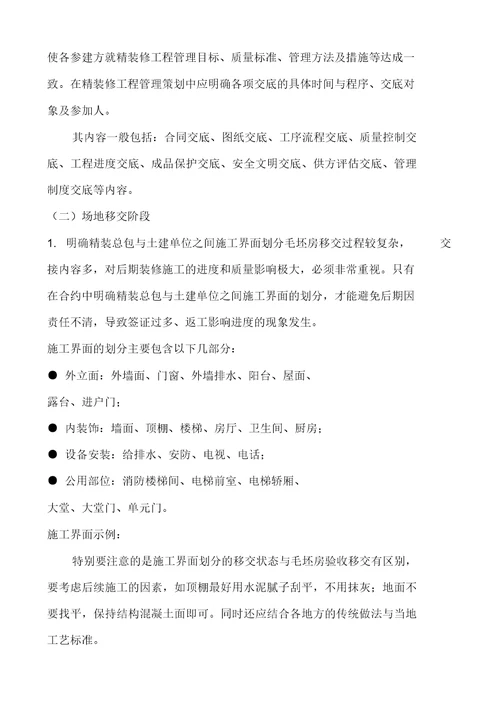 使各参建方就精装修工程管理目标、质量标准、管理方法及措施等达成一致。在精装修工程管理策划中应明确各项交底的具体时间与程序、交底对象及参加人。

其内容一般包括：合同交底、图纸交底、工序流程交底、质量控制交底、工程进度交底、成品保护交底、安全文明交底、供方评估交底、管理制度交底等内容。

（二）场地移交阶段

1. 明确精装总包与土建单位之间施工界面划分毛坯房移交过程较复杂，交接内容多，对后期装修施工的进度和质量影响极大，必须非常重视。只有在合约中明确精装总包与土建单位之间施工界面的划分，才能避免后期因责任不清，导致签证过多、返工影响进度的现象发生。

施工界面的划分主要包含以下几部分：

● 外立面：外墙面、门窗、外墙排水、阳台、屋面、露台、进户门；

● 内装饰：墙面、顶棚、楼梯、房厅、卫生间、厨房；

● 设备安装：给排水、安防、电视、电话；

● 公用部位：消防楼梯间、电梯前室、电梯轿厢、大堂、大堂门、单元门。

施工界面示例：

特别要注意的是施工界面划分的移交状态与毛坯房验收移交有区别，要考虑后续施工的因素，如顶棚最好用水泥腻子刮平，不用抹灰；地面不要找平，保持结构混凝土面即可。同时还应结合各地方的传统做法与当地工艺标准。